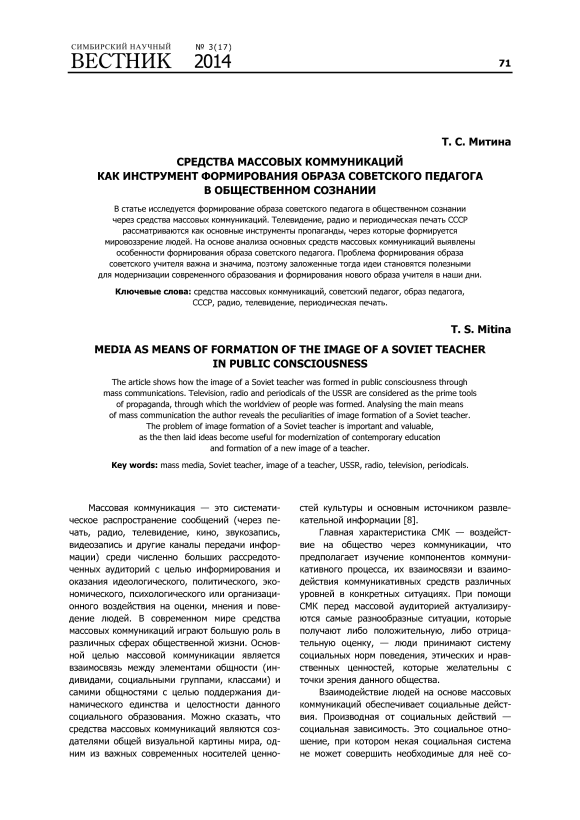 СИМБИРСКИЙ НАУЧНЫЙ
ВЕСТНИК № 3(17) 2014

71

Т. С. Митина

СРЕДСТВА МАССОВЫХ КОММУНИКАЦИЙ
КАК ИНСТРУМЕНТ ФОРМИРОВАНИЯ ОБРАЗА СОВЕТСКОГО ПЕДАГОГА
В ОБЩЕСТВЕННОМ СОЗНАНИИ

В статье исследуется формирование образа советского педагога в общественном сознании через средства массовых коммуникаций. Телевидение, радио и периодическая печать СССР рассматриваются как основные инструменты пропаганды, через которые формируется мировоззрение людей. На основе анализа основных средств массовых коммуникаций выявлены особенности формирования образа советского педагога. Проблема формирования образа советского учителя важна и значима, поэтому заложенные тогда идеи становятся полезными для модернизации современного образования и формирования нового образа учителя в наши дни.

Ключевые слова: средства массовых коммуникаций, советский педагог, образ педагога, СССР, радио, телевидение, периодическая печать.

T. S. Mitina

MEDIA AS MEANS OF FORMATION OF THE IMAGE OF A SOVIET TEACHER
IN PUBLIC CONSCIOUSNESS

The article shows how the image of a Soviet teacher was formed in public consciousness through mass communications. Television, radio and periodicals of the USSR are considered as the prime tools of propaganda, through which the worldview of people was formed. Analysing the main means of mass communication the author reveals the peculiarities of image formation of a Soviet teacher. The problem of image formation of a Soviet teacher is important and valuable, as the then laid ideas become useful for modernization of contemporary education and formation of a new image of a teacher.

Key words: mass media, Soviet teacher, image of a teacher, USSR, radio, television, periodicals.

Массовая коммуникация — это систематическое распространение сообщений (через печать, радио, телевидение, кино, звукозапись, видеозапись и другие каналы передачи информации) среди численно больших рассредоточенных аудиторий с целью информирования и оказания идеологического, политического, экономического, психологического или организационного воздействия на оценки, мнения и поведение людей. В современном мире средства массовых коммуникаций играют большую роль в различных сферах общественной жизни. Основной целью массовой коммуникации является взаимосвязь между элементами общности (индивидами, социальными группами, классами) и самими общностями с целью поддержания динамического единства и целостности данного социального образования. Можно сказать, что средства массовых коммуникаций являются создателями общей визуальной картины мира, одним из важных современных носителей ценностей культуры и основным источником развлекательной информации [8].

Главная характеристика СМК — воздействие на общество через коммуникации, что предполагает изучение компонентов коммуникативного процесса, их взаимосвязи и взаимодействия коммуникативных средств различных уровней в конкретных ситуациях. При помощи СМК перед массовой аудиторией актуализируются самые разнообразные ситуации, которые получают либо положительную, либо отрицательную оценку, — люди принимают систему социальных норм поведения, этических и нравственных ценностей, которые желательны с точки зрения данного общества.

Взаимодействие людей на основе массовых коммуникаций обеспечивает социальные действия. Производная от социальных действий — социальная зависимость. Это социальное отношение, при котором некая социальная система не может совершить необходимые для неё со-